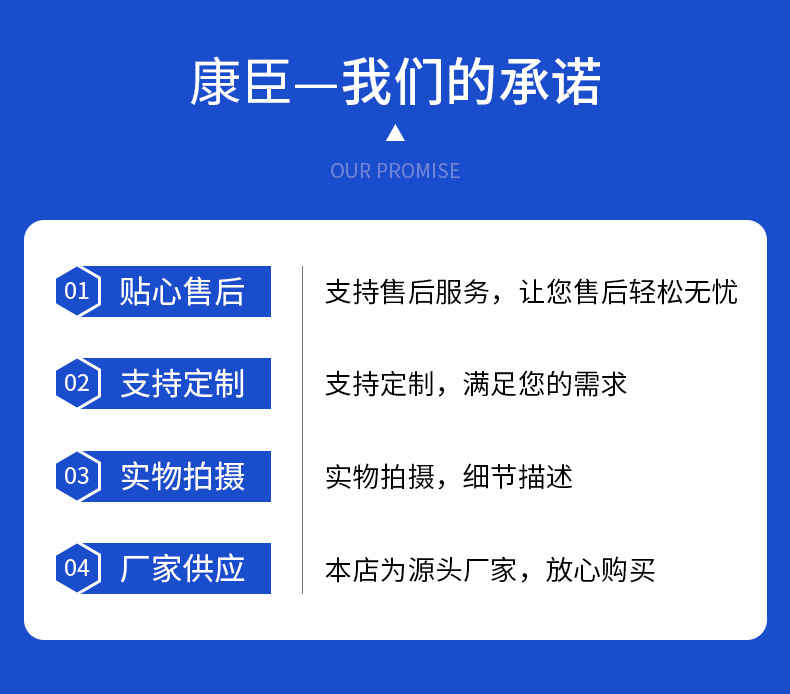 康臣—我们的承诺

OUR PROMISE

01 贴心售后

02 支持定制

03 实物拍摄

04 厂家供应

支持售后服务，让您售后轻松无忧

支持定制，满足您的需求

实物拍摄，细节描述

本店为源头厂家，放心购买